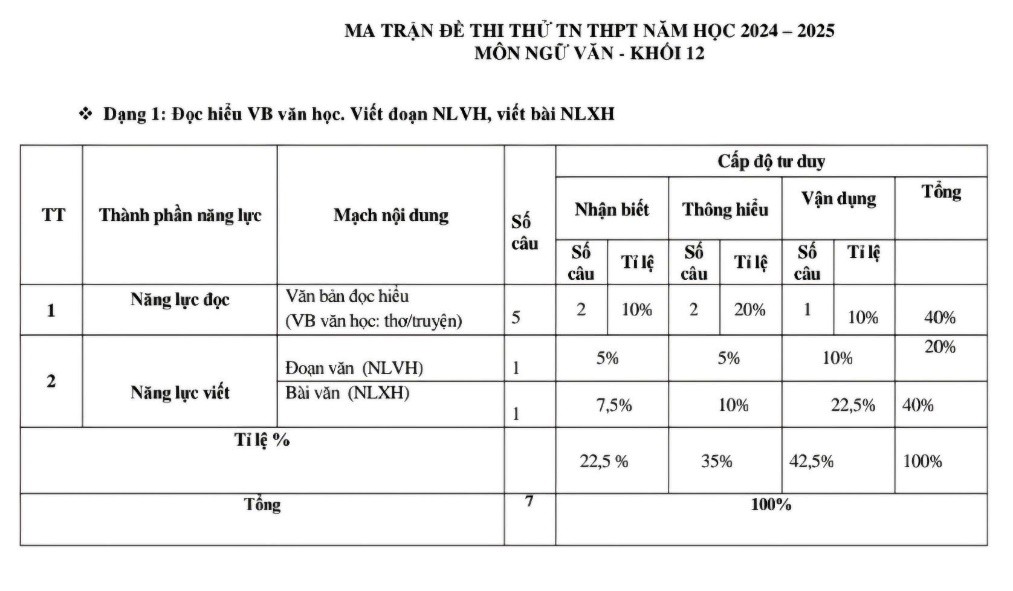 MA TRẬN ĐỀ THI THỬ TN THPT NĂM HỌC 2024 – 2025
MÔN NGỮ VĂN - KHỐI 12

❖ Dạng 1: Đọc hiểu VB văn học. Viết đoạn NLVH, viết bài NLXH

| TT | Thành phần năng lực | Mạch nội dung | Số câu | Cấp độ tư duy | | | | | | |
|---|---|---|---|---|---|---|---|---|---|---|
| | | | | Nhận biết | | Thông hiểu | | Vận dụng | | Tổng |
| | | | | Số câu | Tỉ lệ | Số câu | Tỉ lệ | Số câu | Tỉ lệ | |
| 1 | Năng lực đọc | Văn bản đọc hiểu (VB văn học: thơ/truyện) | 5 | 2 | 10% | 2 | 20% | 1 | 10% | 40% |
| 2 | Năng lực viết | Đoạn văn (NLVH) | 1 | 5% | | 5% | | 10% | | 20% |
| | | Bài văn (NLXH) | 1 | 7,5% | | 10% | | 22,5% | | 40% |
| Tỉ lệ % | | | | 22,5 % | | 35% | | 42,5% | | 100% |
| Tổng | | | 7 | 100% | | | | | | |